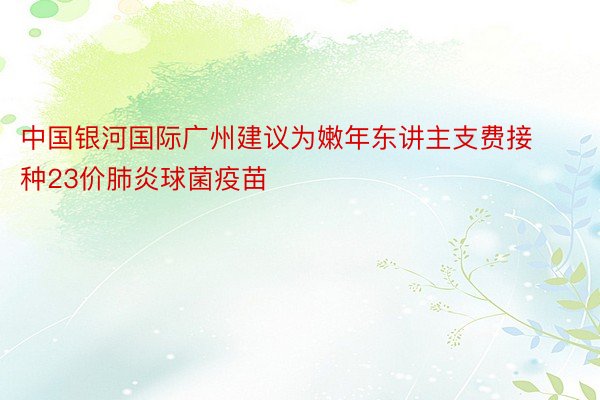 中国银河国际广州建议为嫩年东讲主支费接种23价肺炎球菌疫苗